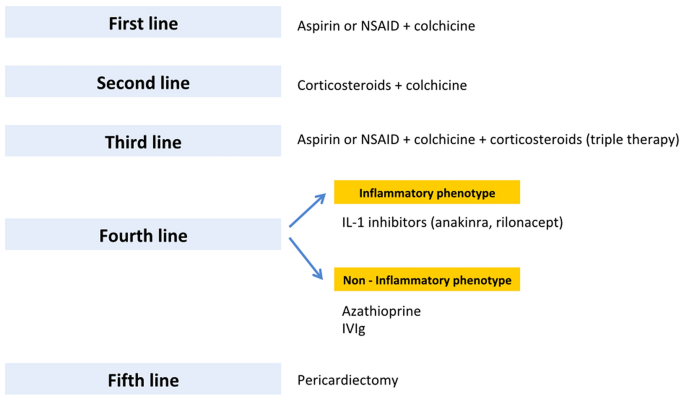 First line

Aspirin or NSAID + colchicine

Second line

Corticosteroids + colchicine

Third line

Aspirin or NSAID + colchicine + corticosteroids (triple therapy)

Fourth line

Inflammatory phenotype

IL-1 inhibitors (anakinra, rilonacept)

Non - Inflammatory phenotype

Azathioprine
IVIg

Fifth line

Pericardiectomy